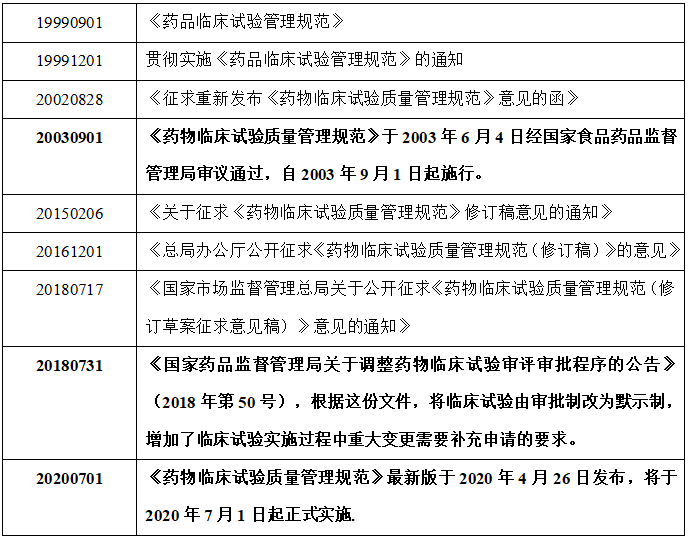 | | |
|---|---|
| 19990901 | 《药品临床试验管理规范》 |
| 19991201 | 贯彻实施《药品临床试验管理规范》的通知 |
| 20020828 | 《征求重新发布《药物临床试验质量管理规范》意见的函》 |
| **20030901** | **《药物临床试验质量管理规范》于 2003 年 6 月 4 日经国家食品药品监督管理局审议通过，自 2003 年 9 月 1 日起施行。** |
| 20150206 | 《关于征求《药物临床试验质量管理规范》修订稿意见的通知》 |
| 20161201 | 《总局办公厅公开征求《药物临床试验质量管理规范（修订稿）》的意见》 |
| 20180717 | 《国家市场监督管理总局关于公开征求《药物临床试验质量管理规范（修订草案征求意见稿）》意见的通知》 |
| **20180731** | **《国家药品监督管理局关于调整药物临床试验审评审批程序的公告》（2018 年第 50 号），根据这份文件，将临床试验由审批制改为默示制，增加了临床试验实施过程中重大变更需要补充申请的要求。** |
| **20200701** | **《药物临床试验质量管理规范》最新版于 2020 年 4 月 26 日发布，将于 2020 年 7 月 1 日起正式实施.** |